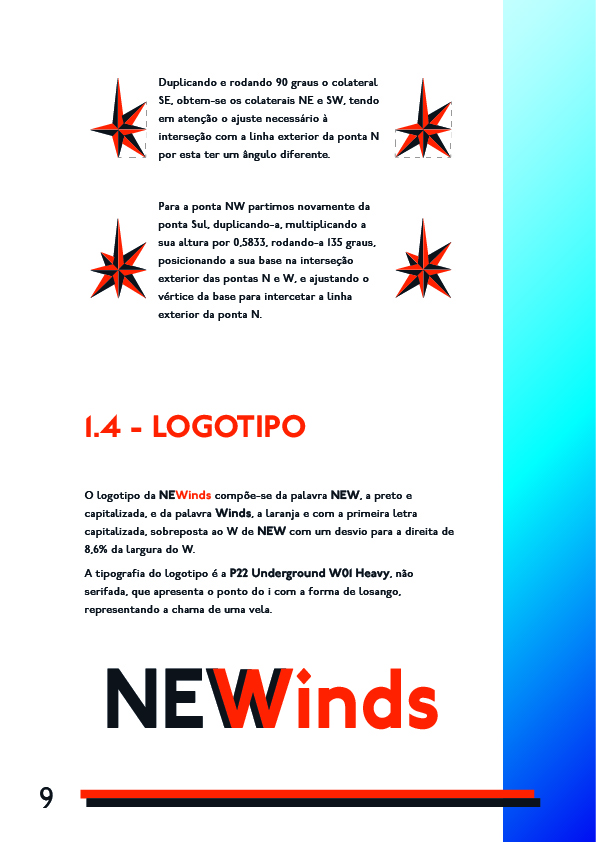 Duplicando e rodando 90 graus o colateral SE, obtem-se os colaterais NE e SW, tendo em atenção o ajuste necessário à interseção com a linha exterior da ponta N por esta ter um ângulo diferente.

Para a ponta NW partimos novamente da ponta Sul, duplicando-a, multiplicando a sua altura por 0,5833, rodando-a 135 graus, posicionando a sua base na interseção exterior das pontas N e W, e ajustando o vértice da base para intercetar a linha exterior da ponta N.

1.4 - LOGOTIPO

O logotipo da NEWinds compõe-se da palavra NEW, a preto e capitalizada, e da palavra Winds, a laranja e com a primeira letra capitalizada, sobreposta ao W de NEW com um desvio para a direita de 8,6% da largura do W.

A tipografia do logotipo é a P22 Underground W01 Heavy, não serifada, que apresenta o ponto do i com a forma de losango, representando a chama de uma vela.

NEWinds

9